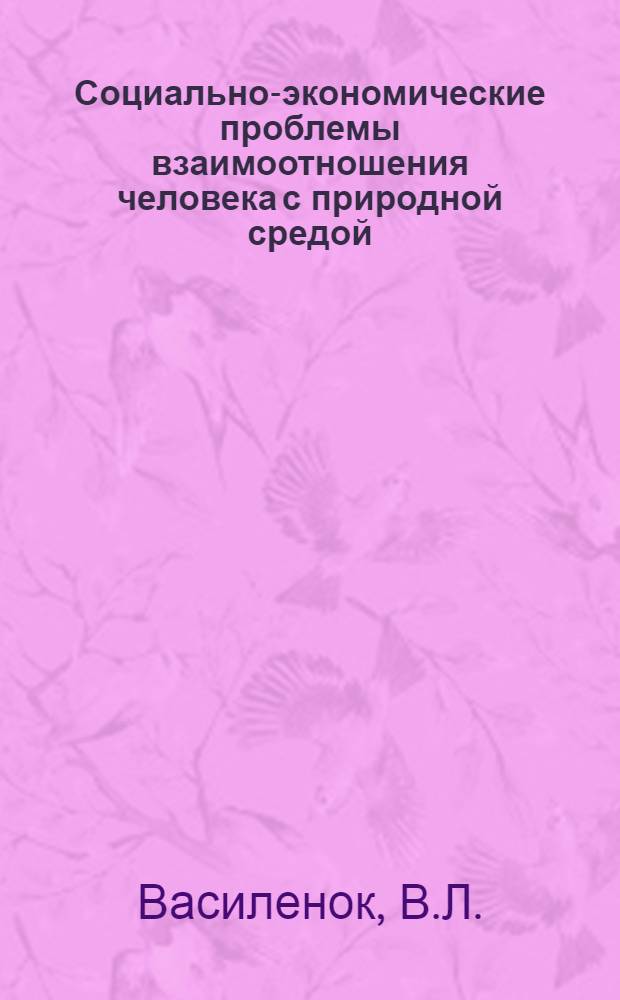 Социально-экономические проблемы взаимоотношения человека с природной средой

Василенок, В.Л.